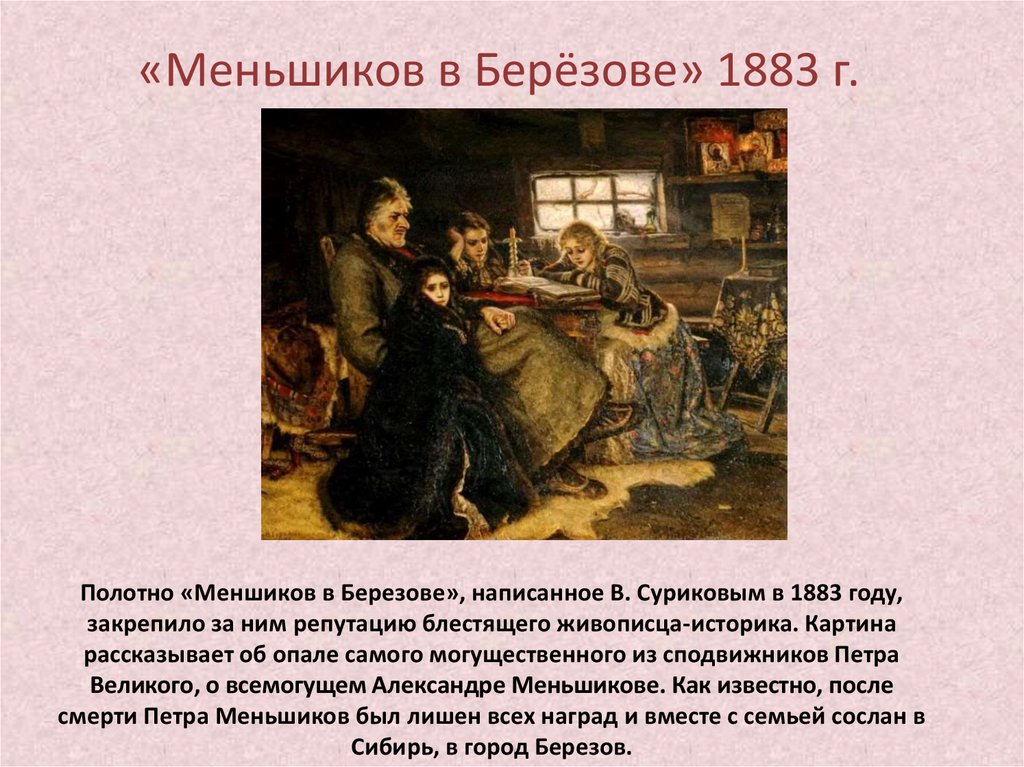 «Меньшиков в Берёзове» 1883 г.

Полотно «Меншиков в Березове», написанное В. Суриковым в 1883 году, закрепило за ним репутацию блестящего живописца-историка. Картина рассказывает об опале самого могущественного из сподвижников Петра Великого, о всемогущем Александре Меньшикове. Как известно, после смерти Петра Меньшиков был лишен всех наград и вместе с семьей сослан в Сибирь, в город Березов.